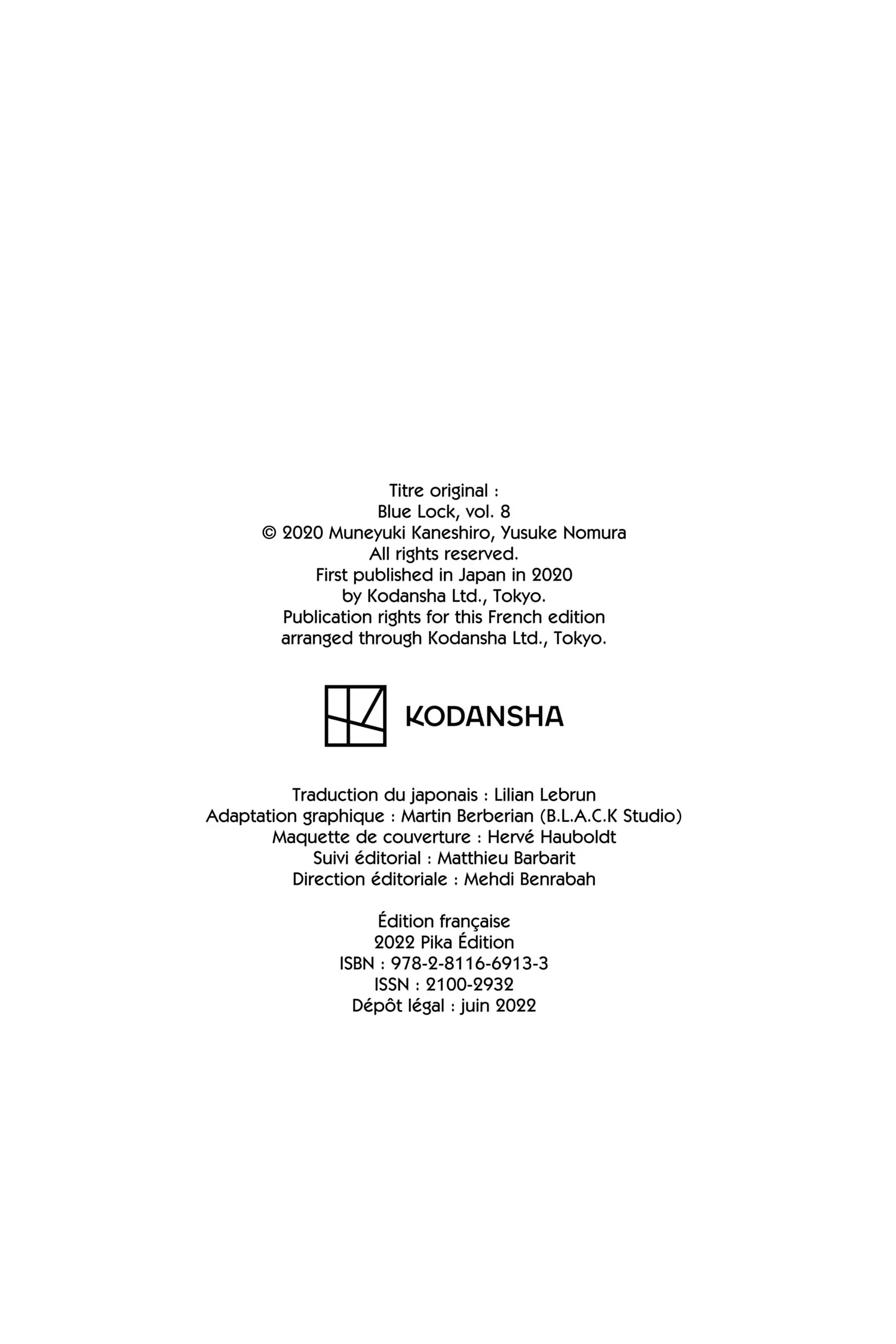 Titre original :
Blue Lock, vol. 8
© 2020 Muneyuki Kaneshiro, Yusuke Nomura
All rights reserved.
First published in Japan in 2020
by Kodansha Ltd., Tokyo.
Publication rights for this French edition
arranged through Kodansha Ltd., Tokyo.

KODANSHA

Traduction du japonais : Lilian Lebrun
Adaptation graphique : Martin Berberian (B.L.A.C.K Studio)
Maquette de couverture : Hervé Hauboldt
Suivi éditorial : Matthieu Barbarit
Direction éditoriale : Mehdi Benrabah

Édition française
2022 Pika Édition
ISBN : 978-2-8116-6913-3
ISSN : 2100-2932
Dépôt légal : juin 2022